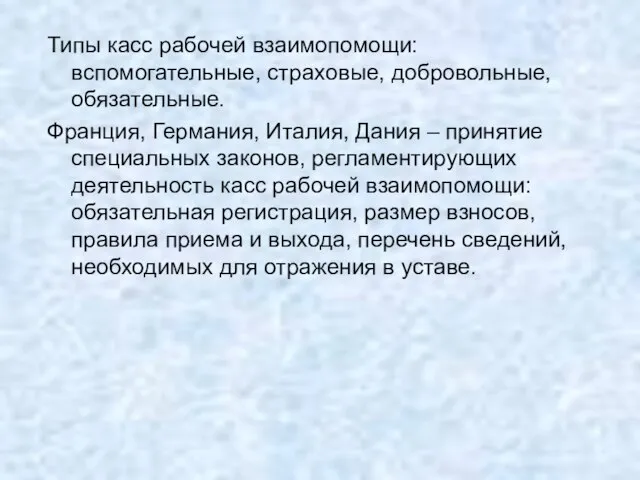 Типы касс рабочей взаимопомощи: вспомогательные, страховые, добровольные, обязательные.

Франция, Германия, Италия, Дания – принятие специальных законов, регламентирующих деятельность касс рабочей взаимопомощи: обязательная регистрация, размер взносов, правила приема и выхода, перечень сведений, необходимых для отражения в уставе.